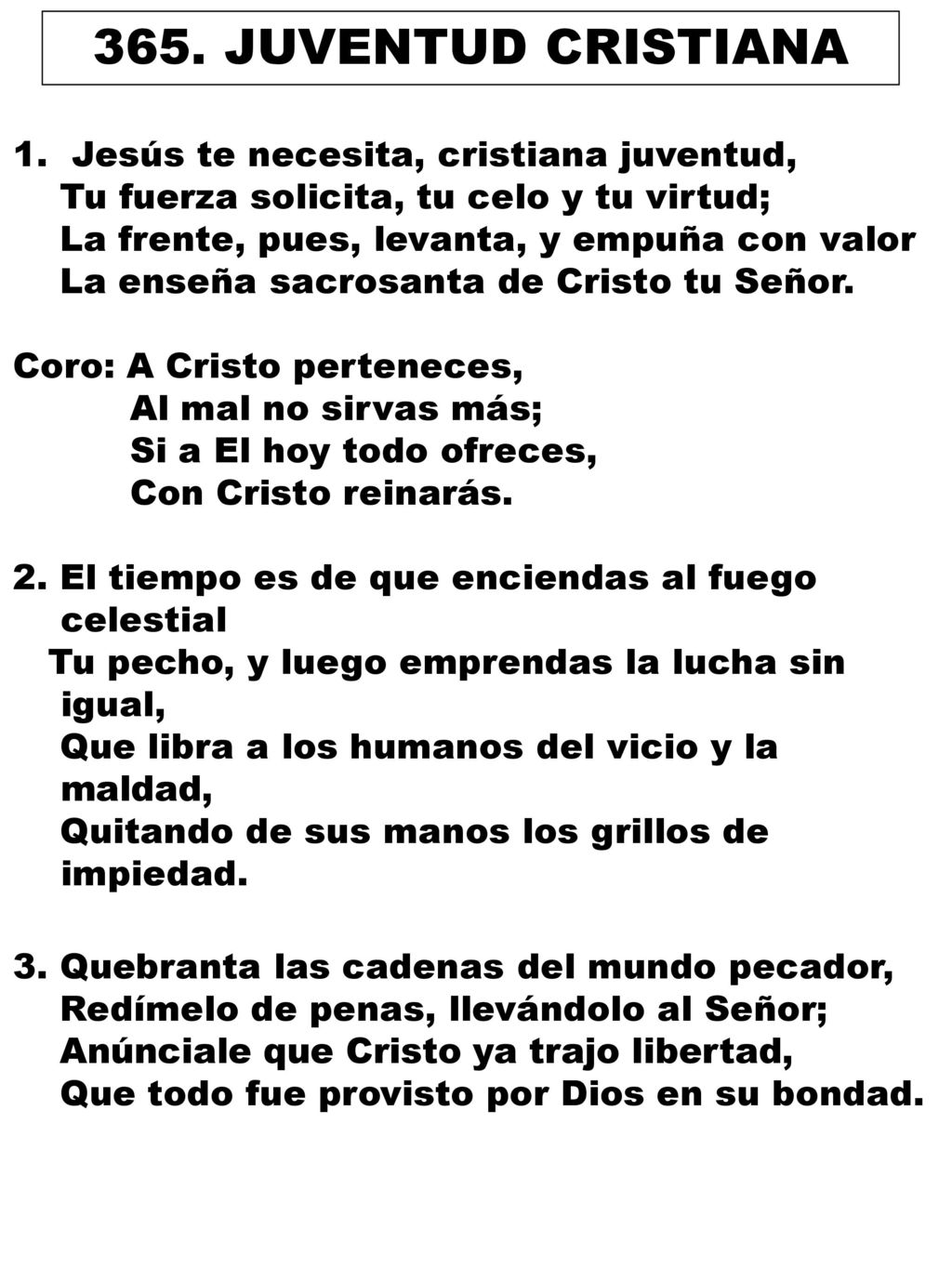 365. JUVENTUD CRISTIANA

1. Jesús te necesita, cristiana juventud,
Tu fuerza solicita, tu celo y tu virtud;
La frente, pues, levanta, y empuña con valor
La enseña sacrosanta de Cristo tu Señor.

Coro: A Cristo perteneces,
Al mal no sirvas más;
Si a El hoy todo ofreces,
Con Cristo reinarás.

2. El tiempo es de que enciendas al fuego celestial
Tu pecho, y luego emprendas la lucha sin igual,
Que libra a los humanos del vicio y la maldad,
Quitando de sus manos los grillos de impiedad.

3. Quebranta las cadenas del mundo pecador,
Redímelo de penas, llevándolo al Señor;
Anúnciale que Cristo ya trajo libertad,
Que todo fue provisto por Dios en su bondad.